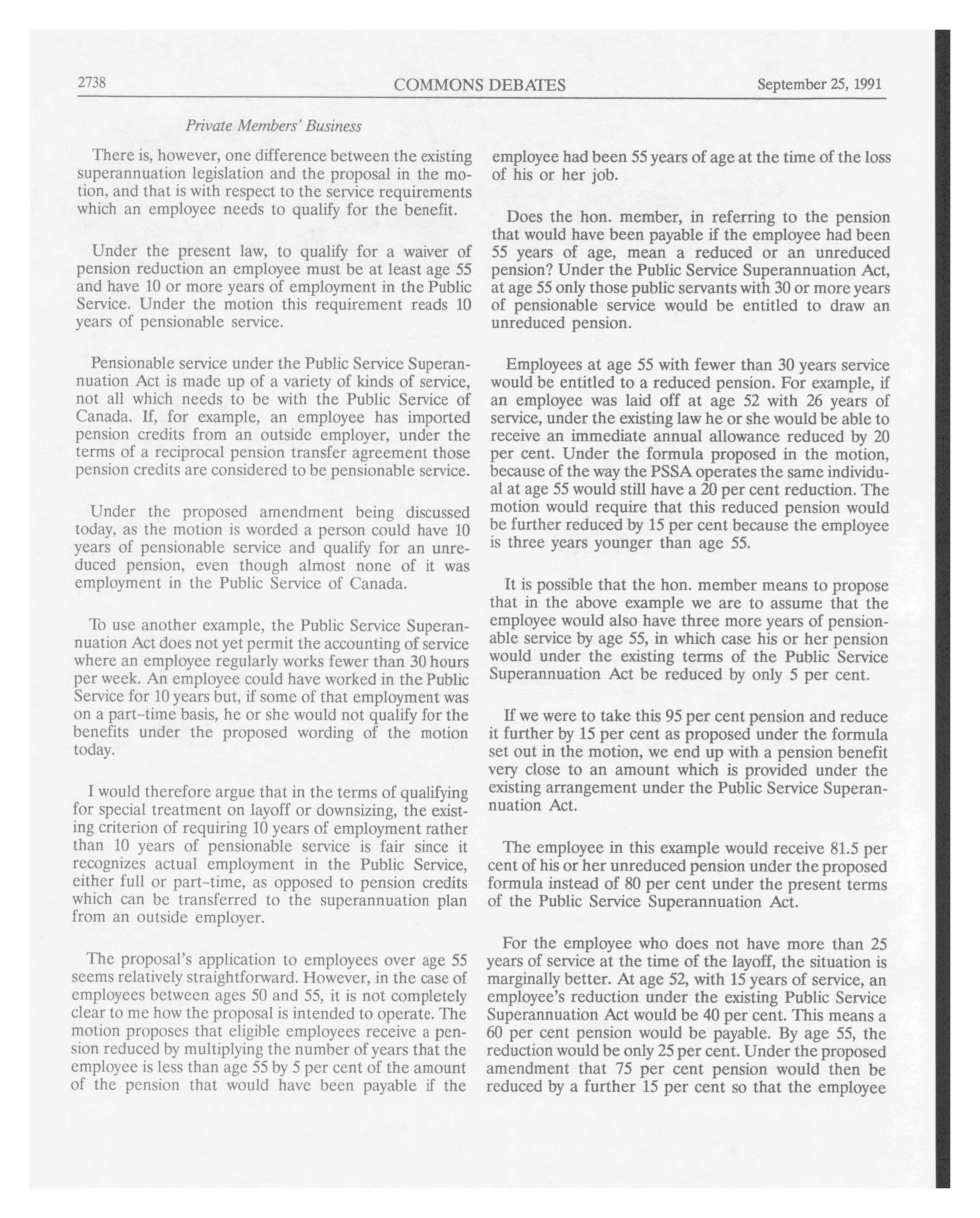 2738 COMMONS DEBATES September 25, 1991

Private Members' Business

There is, however, one difference between the existing superannuation legislation and the proposal in the motion, and that is with respect to the service requirements which an employee needs to qualify for the benefit.

Under the present law, to qualify for a waiver of pension reduction an employee must be at least age 55 and have 10 or more years of employment in the Public Service. Under the motion this requirement reads 10 years of pensionable service.

Pensionable service under the Public Service Superannuation Act is made up of a variety of kinds of service, not all which needs to be with the Public Service of Canada. If, for example, an employee has imported pension credits from an outside employer, under the terms of a reciprocal pension transfer agreement those pension credits are considered to be pensionable service.

Under the proposed amendment being discussed today, as the motion is worded a person could have 10 years of pensionable service and qualify for an unreduced pension, even though almost none of it was employment in the Public Service of Canada.

To use another example, the Public Service Superannuation Act does not yet permit the accounting of service where an employee regularly works fewer than 30 hours per week. An employee could have worked in the Public Service for 10 years but, if some of that employment was on a part-time basis, he or she would not qualify for the benefits under the proposed wording of the motion today.

I would therefore argue that in the terms of qualifying for special treatment on layoff or downsizing, the existing criterion of requiring 10 years of employment rather than 10 years of pensionable service is fair since it recognizes actual employment in the Public Service, either full or part-time, as opposed to pension credits which can be transferred to the superannuation plan from an outside employer.

The proposal's application to employees over age 55 seems relatively straightforward. However, in the case of employees between ages 50 and 55, it is not completely clear to me how the proposal is intended to operate. The motion proposes that eligible employees receive a pension reduced by multiplying the number of years that the employee is less than age 55 by 5 per cent of the amount of the pension that would have been payable if the employee had been 55 years of age at the time of the loss of his or her job.

Does the hon. member, in referring to the pension that would have been payable if the employee had been 55 years of age, mean a reduced or an unreduced pension? Under the Public Service Superannuation Act, at age 55 only those public servants with 30 or more years of pensionable service would be entitled to draw an unreduced pension.

Employees at age 55 with fewer than 30 years service would be entitled to a reduced pension. For example, if an employee was laid off at age 52 with 26 years of service, under the existing law he or she would be able to receive an immediate annual allowance reduced by 20 per cent. Under the formula proposed in the motion, because of the way the PSSA operates the same individual at age 55 would still have a 20 per cent reduction. The motion would require that this reduced pension would be further reduced by 15 per cent because the employee is three years younger than age 55.

It is possible that the hon. member means to propose that in the above example we are to assume that the employee would also have three more years of pensionable service by age 55, in which case his or her pension would under the existing terms of the Public Service Superannuation Act be reduced by only 5 per cent.

If we were to take this 95 per cent pension and reduce it further by 15 per cent as proposed under the formula set out in the motion, we end up with a pension benefit very close to an amount which is provided under the existing arrangement under the Public Service Superannuation Act.

The employee in this example would receive 81.5 per cent of his or her unreduced pension under the proposed formula instead of 80 per cent under the present terms of the Public Service Superannuation Act.

For the employee who does not have more than 25 years of service at the time of the layoff, the situation is marginally better. At age 52, with 15 years of service, an employee's reduction under the existing Public Service Superannuation Act would be 40 per cent. This means a 60 per cent pension would be payable. By age 55, the reduction would be only 25 per cent. Under the proposed amendment that 75 per cent pension would then be reduced by a further 15 per cent so that the employee